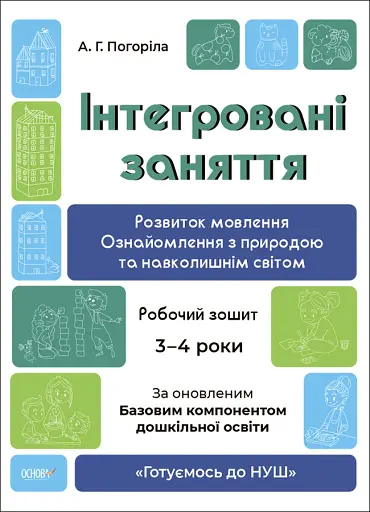 А. Г. Погоріла

Інтегровані заняття

Розвиток мовлення
Ознайомлення з природою та навколишнім світом

Робочий зошит

3–4 роки

За оновленим
Базовим компонентом дошкільної освіти

ОСНОВА

«Готуємось до НУШ»